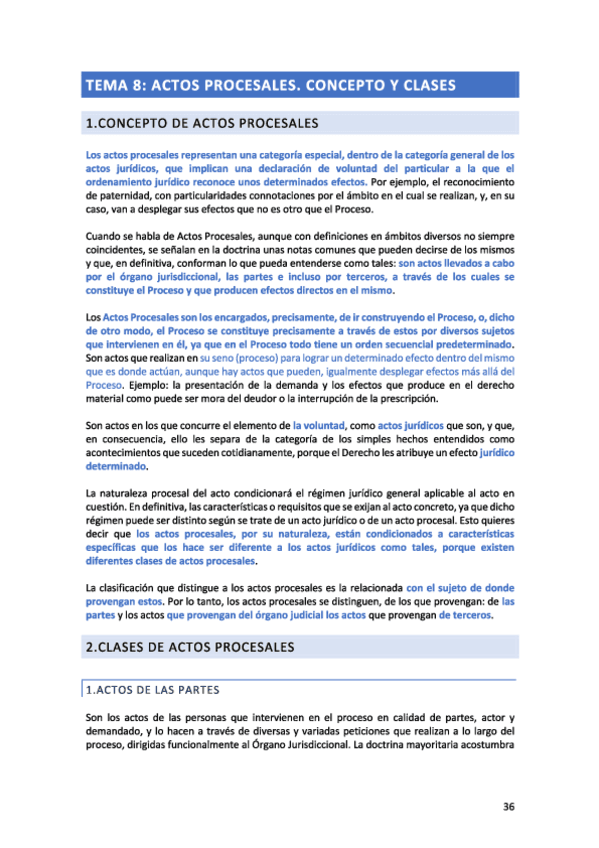 TEMA 8: ACTOS PROCESALES. CONCEPTO Y CLASES

1.CONCEPTO DE ACTOS PROCESALES

Los actos procesales representan una categoría especial, dentro de la categoría general de los actos jurídicos, que implican una declaración de voluntad del particular a la que el ordenamiento jurídico reconoce unos determinados efectos. Por ejemplo, el reconocimiento de paternidad, con particularidades connotaciones por el ámbito en el cual se realizan, y, en su caso, van a desplegar sus efectos que no es otro que el Proceso.

Cuando se habla de Actos Procesales, aunque con definiciones en ámbitos diversos no siempre coincidentes, se señalan en la doctrina unas notas comunes que pueden decirse de los mismos y que, en definitiva, conforman lo que pueda entenderse como tales: son actos llevados a cabo por el órgano jurisdiccional, las partes e incluso por terceros, a través de los cuales se constituye el Proceso y que producen efectos directos en el mismo.

Los Actos Procesales son los encargados, precisamente, de ir construyendo el Proceso, o, dicho de otro modo, el Proceso se constituye precisamente a través de estos por diversos sujetos que intervienen en él, ya que en el Proceso todo tiene un orden secuencial predeterminado. Son actos que realizan en su seno (proceso) para lograr un determinado efecto dentro del mismo que es donde actúan, aunque hay actos que pueden, igualmente desplegar efectos más allá del Proceso. Ejemplo: la presentación de la demanda y los efectos que produce en el derecho material como puede ser mora del deudor o la interrupción de la prescripción.

Son actos en los que concurre el elemento de la voluntad, como actos jurídicos que son, y que, en consecuencia, ello les separa de la categoría de los simples hechos entendidos como acontecimientos que suceden cotidianamente, porque el Derecho les atribuye un efecto jurídico determinado.

La naturaleza procesal del acto condicionará el régimen jurídico general aplicable al acto en cuestión. En definitiva, las características o requisitos que se exijan al acto concreto, ya que dicho régimen puede ser distinto según se trate de un acto jurídico o de un acto procesal. Esto quieres decir que los actos procesales, por su naturaleza, están condicionados a características específicas que los hace ser diferente a los actos jurídicos como tales, porque existen diferentes clases de actos procesales.

La clasificación que distingue a los actos procesales es la relacionada con el sujeto de donde provengan estos. Por lo tanto, los actos procesales se distinguen, de los que provengan: de las partes y los actos que provengan del órgano judicial los actos que provengan de terceros.

2.CLASES DE ACTOS PROCESALES

1.ACTOS DE LAS PARTES

Son los actos de las personas que intervienen en el proceso en calidad de partes, actor y demandado, y lo hacen a través de diversas y variadas peticiones que realizan a lo largo del proceso, dirigidas funcionalmente al Órgano Jurisdiccional. La doctrina mayoritaria acostumbra

36